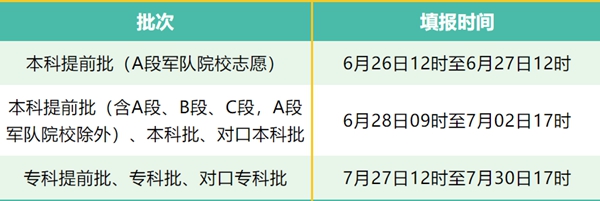 | 批次 | 填报时间 |
|---|---|
| 本科提前批（A段军队院校志愿） | 6月26日12时至6月27日12时 |
| 本科提前批（含A段、B段、C段，A段军队院校除外）、本科批、对口本科批 | 6月28日09时至7月02日17时 |
| 专科提前批、专科批、对口专科批 | 7月27日12时至7月30日17时 |